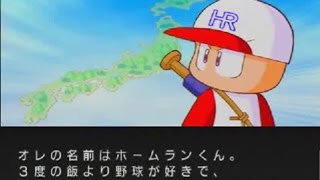 HR

オレの名前はホームランくん。
3度の飯より野球が好きで、